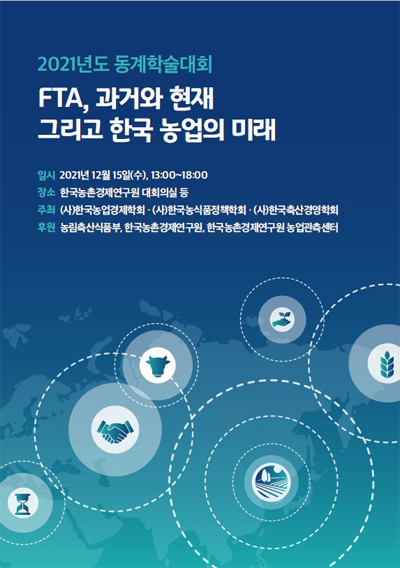 2021년도 동계학술대회

FTA, 과거와 현재
그리고 한국 농업의 미래

일시 2021년 12월 15일(수), 13:00~18:00
장소 한국농촌경제연구원 대회의실 등
주최 (사)한국농업경제학회 · (사)한국농식품정책학회 · (사)한국축산경영학회
후원 농림축산식품부, 한국농촌경제연구원, 한국농촌경제연구원 농업관측센터